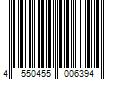 4 550455 006394